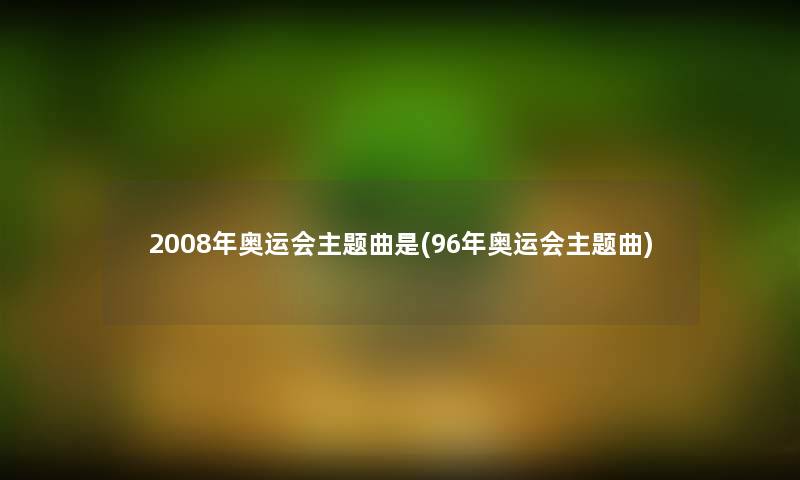 2008年奥运会主题曲是(96年奥运会主题曲)